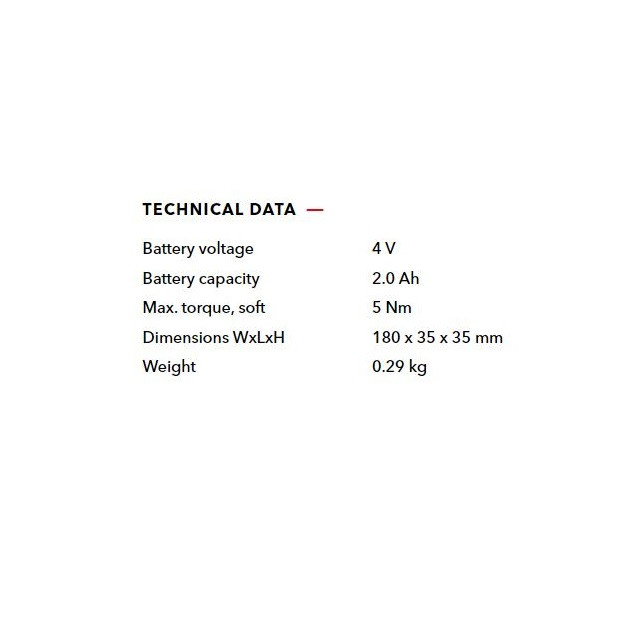 TECHNICAL DATA —

| | |
|---|---|
| Battery voltage | 4 V |
| Battery capacity | 2.0 Ah |
| Max. torque, soft | 5 Nm |
| Dimensions WxLxH | 180 x 35 x 35 mm |
| Weight | 0.29 kg |